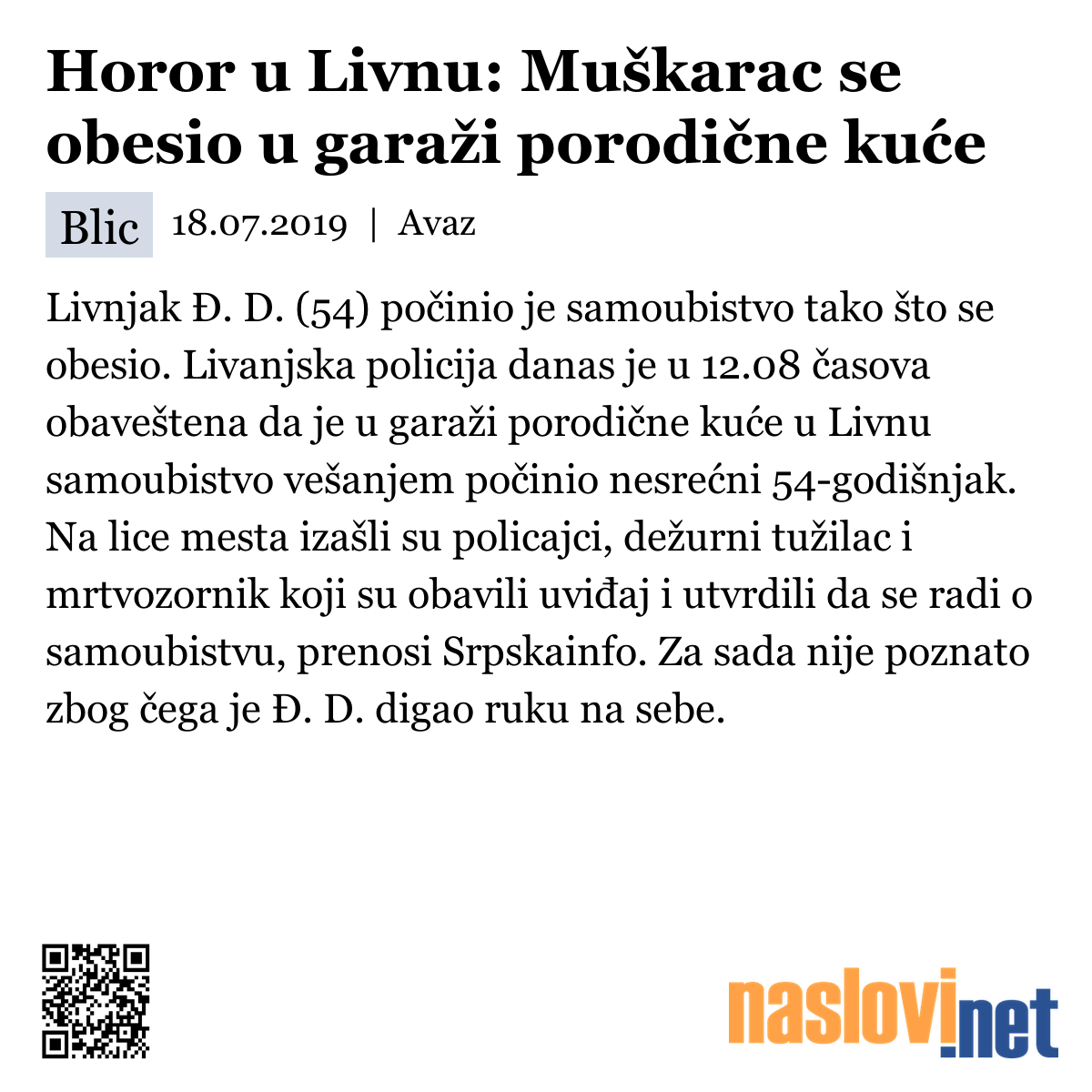 Horor u Livnu: Muškarac se obesio u garaži porodične kuće

Blic 18.07.2019 | Avaz

Livnjak Đ. D. (54) počinio je samoubistvo tako što se obesio. Livanjska policija danas je u 12.08 časova obaveštena da je u garaži porodične kuće u Livnu samoubistvo vešanjem počinio nesrećni 54-godišnjak. Na lice mesta izašli su policajci, dežurni tužilac i mrtvozornik koji su obavili uviđaj i utvrdili da se radi o samoubistvu, prenosi Srpskainfo. Za sada nije poznato zbog čega je Đ. D. digao ruku na sebe.

naslovi.net